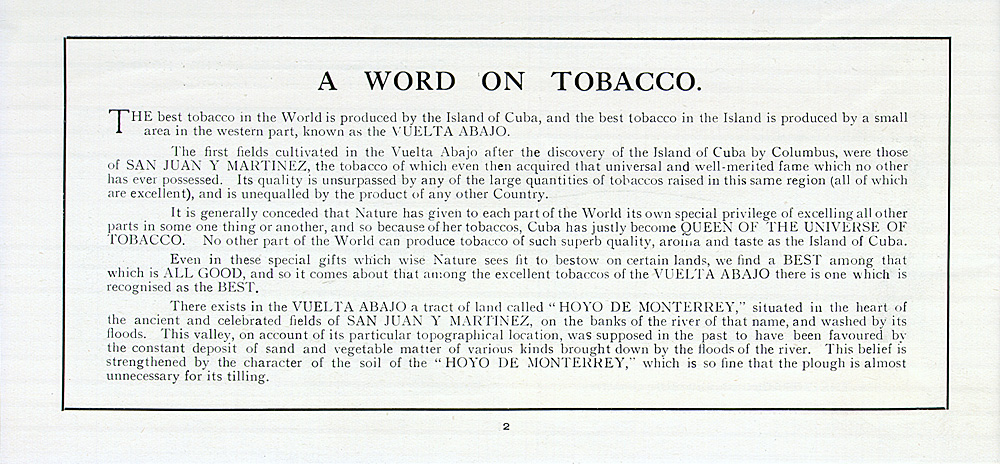 A WORD ON TOBACCO.

THE best tobacco in the World is produced by the Island of Cuba, and the best tobacco in the Island is produced by a small area in the western part, known as the VUELTA ABAJO.

The first fields cultivated in the Vuelta Abajo after the discovery of the Island of Cuba by Columbus, were those of SAN JUAN Y MARTINEZ, the tobacco of which even then acquired that universal and well-merited fame which no other has ever possessed. Its quality is unsurpassed by any of the large quantities of tobaccos raised in this same region (all of which are excellent), and is unequalled by the product of any other Country.

It is generally conceded that Nature has given to each part of the World its own special privilege of excelling all other parts in some one thing or another, and so because of her tobaccos, Cuba has justly become QUEEN OF THE UNIVERSE OF TOBACCO. No other part of the World can produce tobacco of such superb quality, aroma and taste as the Island of Cuba.

Even in these special gifts which wise Nature sees fit to bestow on certain lands, we find a BEST among that which is ALL GOOD, and so it comes about that among the excellent tobaccos of the VUELTA ABAJO there is one which is recognised as the BEST.

There exists in the VUELTA ABAJO a tract of land called "HOYO DE MONTERREY," situated in the heart of the ancient and celebrated fields of SAN JUAN Y MARTINEZ, on the banks of the river of that name, and washed by its floods. This valley, on account of its particular topographical location, was supposed in the past to have been favoured by the constant deposit of sand and vegetable matter of various kinds brought down by the floods of the river. This belief is strengthened by the character of the soil of the "HOYO DE MONTERREY," which is so fine that the plough is almost unnecessary for its tilling.

2